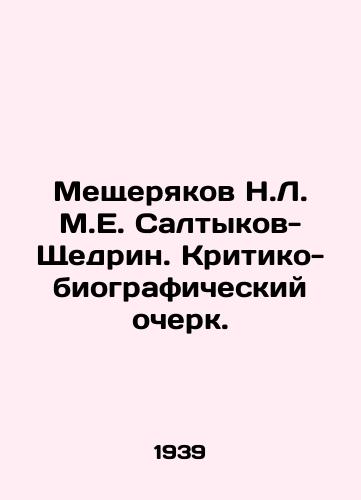 Мещеряков Н.Л. М.Е. Салтыков-Щедрин. Критико-биографический очерк.

1939